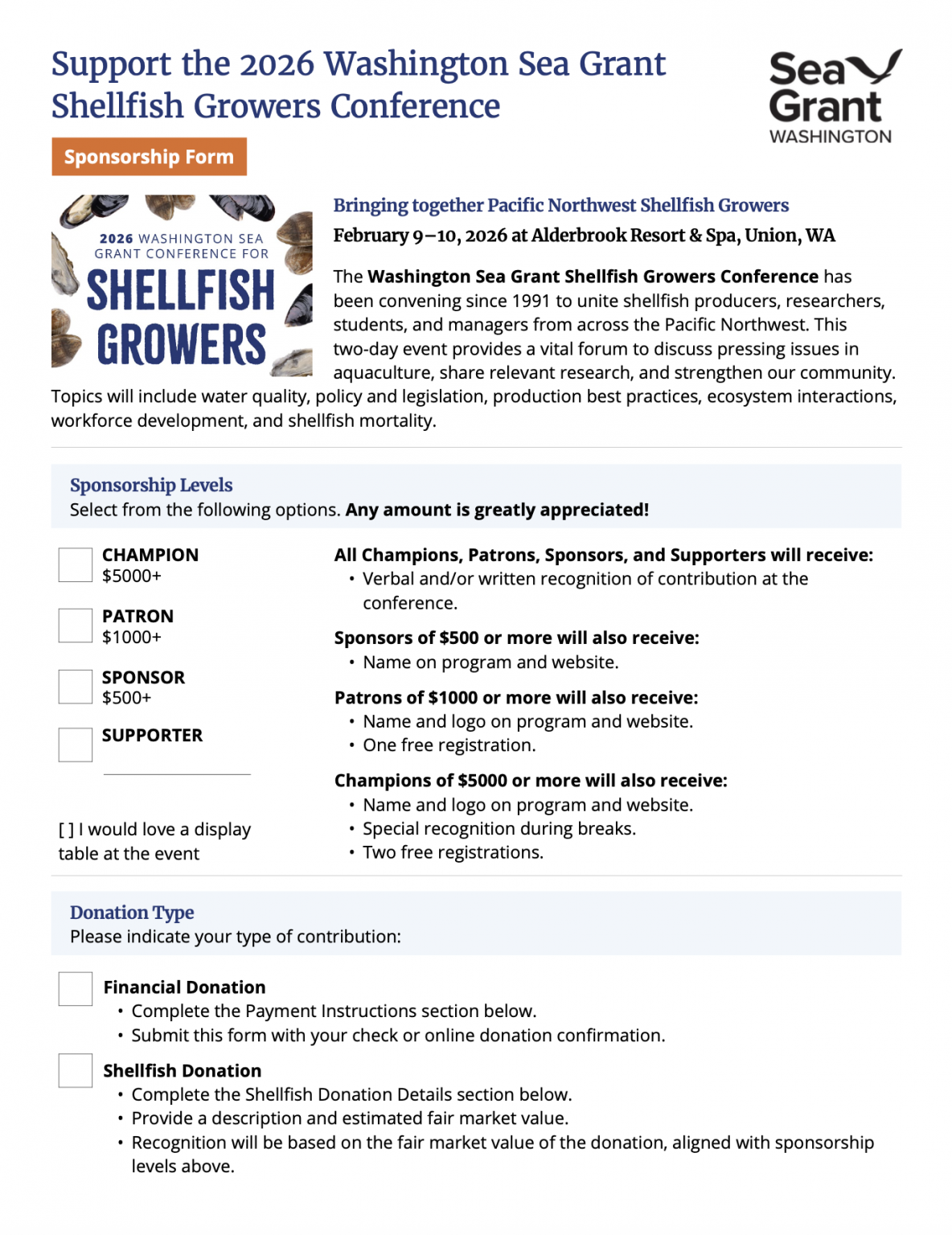 Support the 2026 Washington Sea Grant Shellfish Growers Conference

Sea Grant WASHINGTON

Sponsorship Form

2026 WASHINGTON SEA GRANT CONFERENCE FOR SHELLFISH GROWERS

Bringing together Pacific Northwest Shellfish Growers

February 9–10, 2026 at Alderbrook Resort & Spa, Union, WA

The Washington Sea Grant Shellfish Growers Conference has been convening since 1991 to unite shellfish producers, researchers, students, and managers from across the Pacific Northwest. This two-day event provides a vital forum to discuss pressing issues in aquaculture, share relevant research, and strengthen our community. Topics will include water quality, policy and legislation, production best practices, ecosystem interactions, workforce development, and shellfish mortality.

Sponsorship Levels
Select from the following options. Any amount is greatly appreciated!

CHAMPION
$5000+

PATRON
$1000+

SPONSOR
$500+

SUPPORTER

[ ] I would love a display table at the event

All Champions, Patrons, Sponsors, and Supporters will receive:
• Verbal and/or written recognition of contribution at the conference.

Sponsors of $500 or more will also receive:
• Name on program and website.

Patrons of $1000 or more will also receive:
• Name and logo on program and website.
• One free registration.

Champions of $5000 or more will also receive:
• Name and logo on program and website.
• Special recognition during breaks.
• Two free registrations.

Donation Type
Please indicate your type of contribution:

Financial Donation
• Complete the Payment Instructions section below.
• Submit this form with your check or online donation confirmation.

Shellfish Donation
• Complete the Shellfish Donation Details section below.
• Provide a description and estimated fair market value.
• Recognition will be based on the fair market value of the donation, aligned with sponsorship levels above.